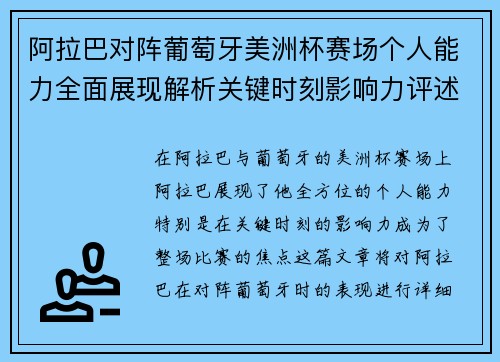 阿拉巴对阵葡萄牙美洲杯赛场个人能力全面展现解析关键时刻影响力评述

在阿拉巴与葡萄牙的美洲杯赛场上阿拉巴展现了他全方位的个人能力特别是在关键时刻的影响力成为了整场比赛的焦点这篇文章将对阿拉巴在对阵葡萄牙时的表现进行详细